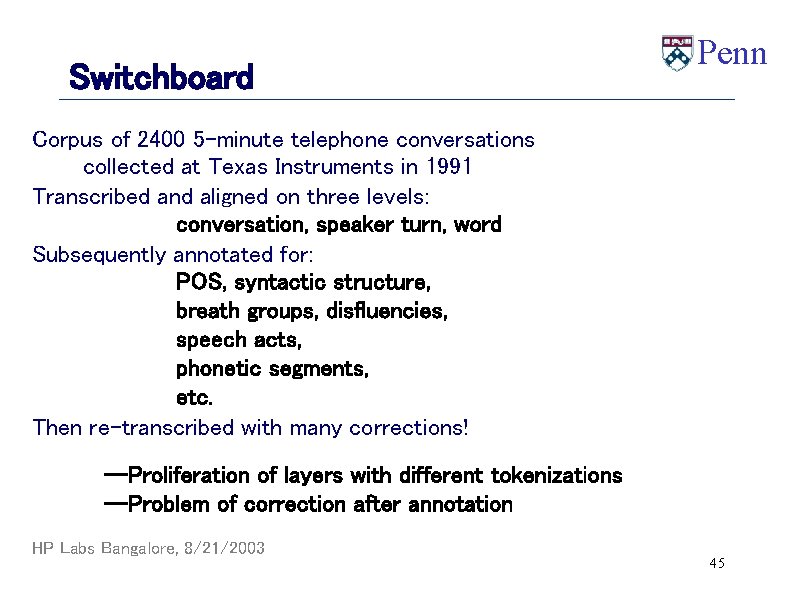 Penn

Switchboard

Corpus of 2400 5-minute telephone conversations collected at Texas Instruments in 1991

Transcribed and aligned on three levels:

conversation, speaker turn, word

Subsequently annotated for:

POS, syntactic structure,
breath groups, disfluencies,
speech acts,
phonetic segments,
etc.

Then re-transcribed with many corrections!

—Proliferation of layers with different tokenizations
—Problem of correction after annotation

HP Labs Bangalore, 8/21/2003

45